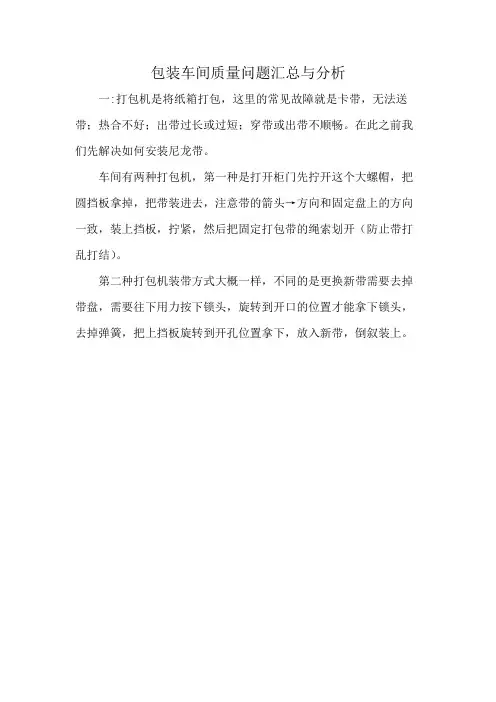 包装车间质量问题汇总与分析

一:打包机是将纸箱打包，这里的常见故障就是卡带，无法送带；热合不好；出带过长或过短；穿带或出带不顺畅。在此之前我们先解决如何安装尼龙带。

车间有两种打包机，第一种是打开柜门先拧开这个大螺帽，把圆挡板拿掉，把带装进去，注意带的箭头→方向和固定盘上的方向一致，装上挡板，拧紧，然后把固定打包带的绳索划开（防止带打乱打结）。

第二种打包机装带方式大概一样，不同的是更换新带需要去掉带盘，需要往下用力按下锁头，旋转到开口的位置才能拿下锁头，去掉弹簧，把上挡板旋转到开孔位置拿下，放入新带，倒叙装上。